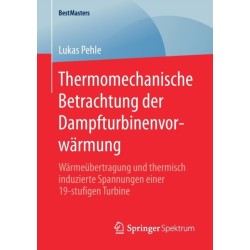 BestMasters

Lukas Pehle

Thermomechanische Betrachtung der Dampfturbinenvorwärmung

Wärmeübertragung und thermisch induzierte Spannungen einer 19-stufigen Turbine

Springer Spektrum